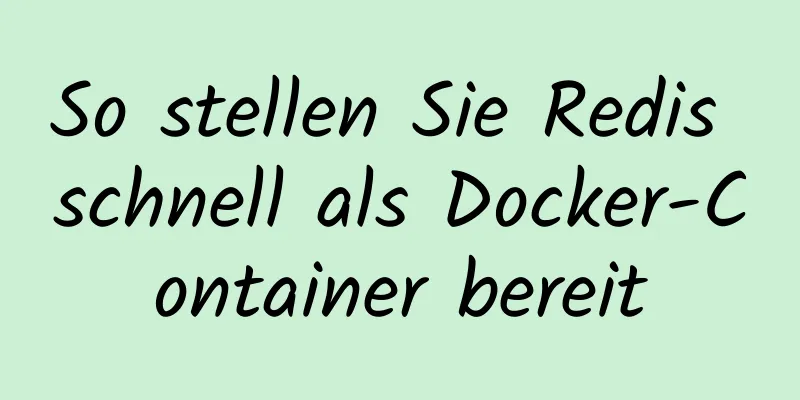 So stellen Sie Redis schnell als Docker-Container bereit